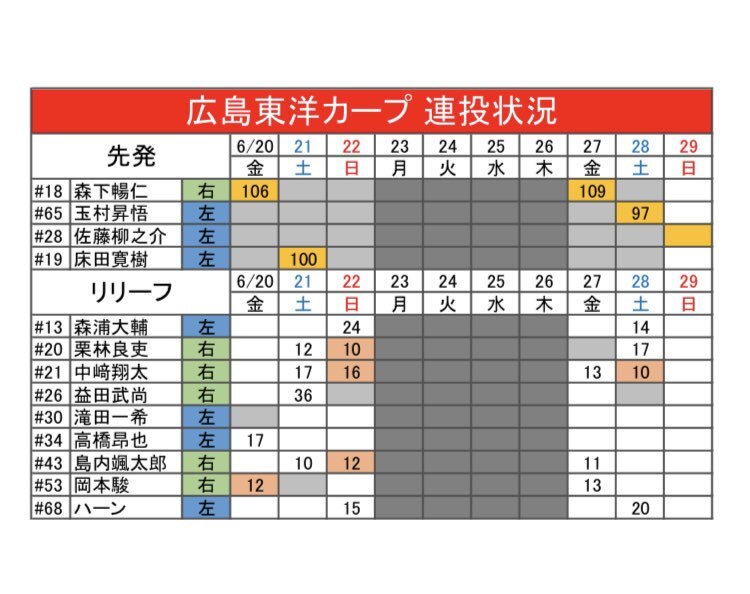 広島東洋カープ 連投状況

| 先発 | | | 6/20 金 | 21 土 | 22 日 | 23 月 | 24 火 | 25 水 | 26 木 | 27 金 | 28 土 | 29 日 |
|---|---|---|---|---|---|---|---|---|---|---|---|---|
| #18 | 森下暢仁 | 右 | 106 | | | | | | | 109 | | |
| #65 | 玉村昇悟 | 左 | | | | | | | | | 97 | |
| #28 | 佐藤柳之介 | 左 | | | | | | | | | | |
| #19 | 床田寛樹 | 左 | | 100 | | | | | | | | |

| リリーフ | | | 6/20 金 | 21 土 | 22 日 | 23 月 | 24 火 | 25 水 | 26 木 | 27 金 | 28 土 | 29 日 |
|---|---|---|---|---|---|---|---|---|---|---|---|---|
| #13 | 森浦大輔 | 左 | | | 24 | | | | | | 14 | |
| #20 | 栗林良吏 | 右 | | 12 | 10 | | | | | | 17 | |
| #21 | 中﨑翔太 | 右 | | 17 | 16 | | | | | 13 | 10 | |
| #26 | 益田武尚 | 右 | | 36 | | | | | | | | |
| #30 | 滝田一希 | 左 | | | | | | | | | | |
| #34 | 高橋昂也 | 左 | 17 | | | | | | | | | |
| #43 | 島内颯太郎 | 右 | | 10 | 12 | | | | | 11 | | |
| #53 | 岡本駿 | 右 | 12 | | | | | | | 13 | | |
| #68 | ハーン | 左 | | | 15 | | | | | | 20 | |